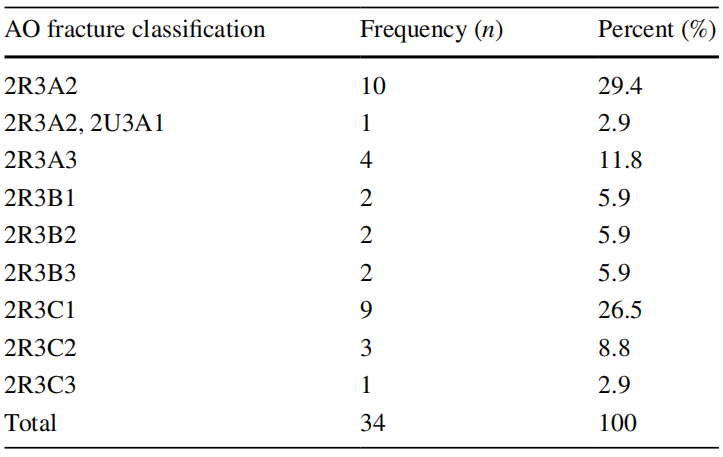 | AO fracture classification | Frequency (n) | Percent (%) |
|---|---|---|
| 2R3A2 | 10 | 29.4 |
| 2R3A2, 2U3A1 | 1 | 2.9 |
| 2R3A3 | 4 | 11.8 |
| 2R3B1 | 2 | 5.9 |
| 2R3B2 | 2 | 5.9 |
| 2R3B3 | 2 | 5.9 |
| 2R3C1 | 9 | 26.5 |
| 2R3C2 | 3 | 8.8 |
| 2R3C3 | 1 | 2.9 |
| Total | 34 | 100 |